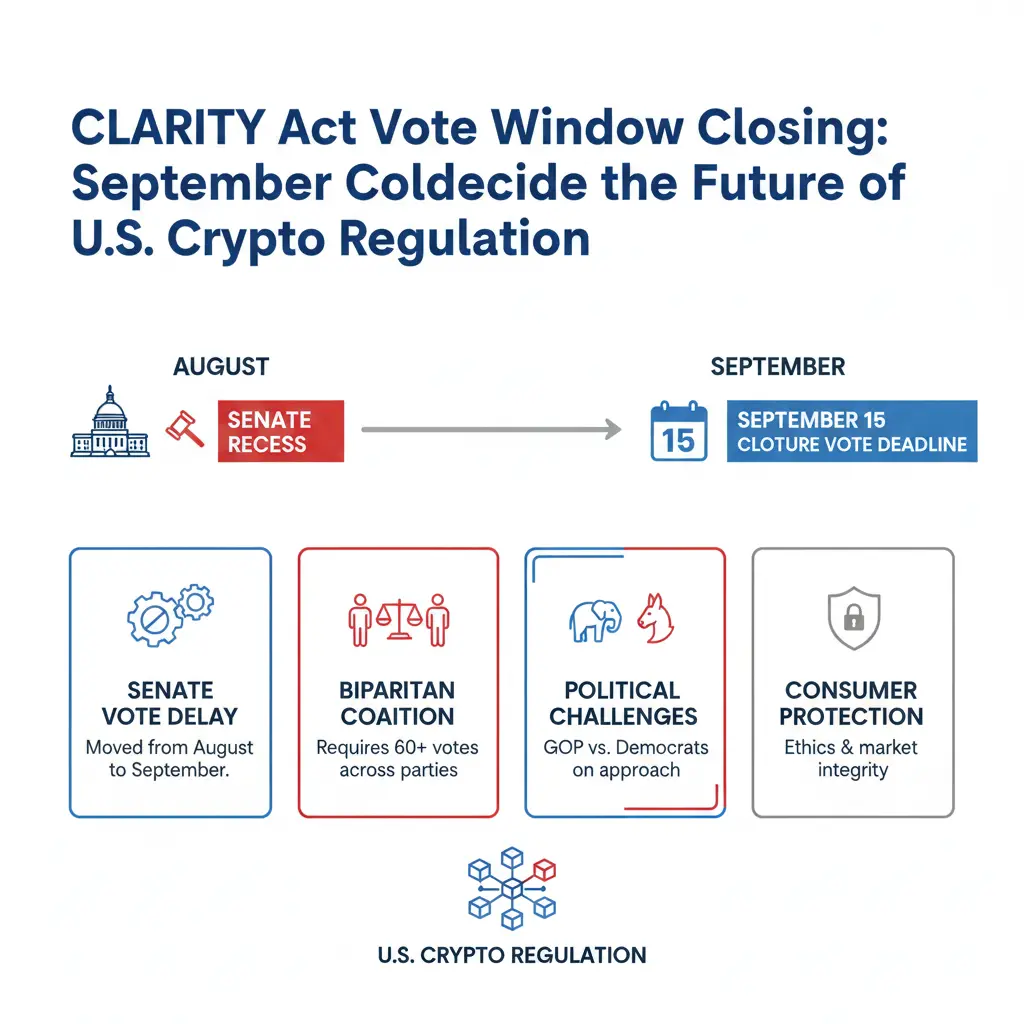 CLARITY Act Vote Window Closing: September Coldecide the Future of U.S. Crypto Regulation

AUGUST

SENATE RECESS

SEPTEMBER

15

SEPTEMBER 15
CLOTURE VOTE DEADLINE

SENATE VOTE DELAY
Moved from August to September.

BIPARITAN COAITION
Requires 60+ votes across parties

POLITICAL CHALLENGES
GOP vs. Democrats on approach

CONSUMER PROTECTION
Ethics & market integrity

U.S. CRYPTO REGULATION